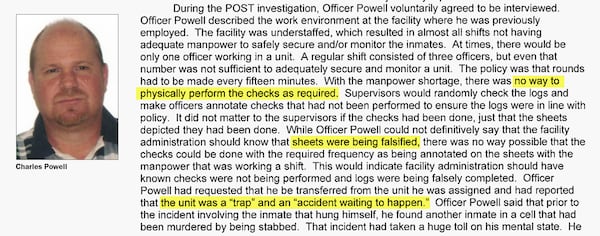 Charles Powell

During the POST investigation, Officer Powell voluntarily agreed to be interviewed. Officer Powell described the work environment at the facility where he was previously employed. The facility was understaffed, which resulted in almost all shifts not having adequate manpower to safely secure and/or monitor the inmates. At times, there would be only one officer working in a unit. A regular shift consisted of three officers, but even that number was not sufficient to adequately secure and monitor a unit. The policy was that rounds had to be made every fifteen minutes. With the manpower shortage, there was no way to physically perform the checks as required. Supervisors would randomly check the logs and make officers annotate checks that had not been performed to ensure the logs were in line with policy. It did not matter to the supervisors if the checks had been done, just that the sheets depicted they had been done. While Officer Powell could not definitively say that the facility administration should know that sheets were being falsified, there was no way possible that the checks could be done with the required frequency as being annotated on the sheets with the manpower that was working a shift. This would indicate facility administration should have known checks were not being performed and logs were being falsely completed. Officer Powell had requested that he be transferred from the unit he was assigned and had reported that the unit was a "trap" and an "accident waiting to happen." Officer Powell said that prior to the incident involving the inmate that hung himself, he found another inmate in a cell that had been murdered by being stabbed. That incident had taken a huge toll on his mental state. He